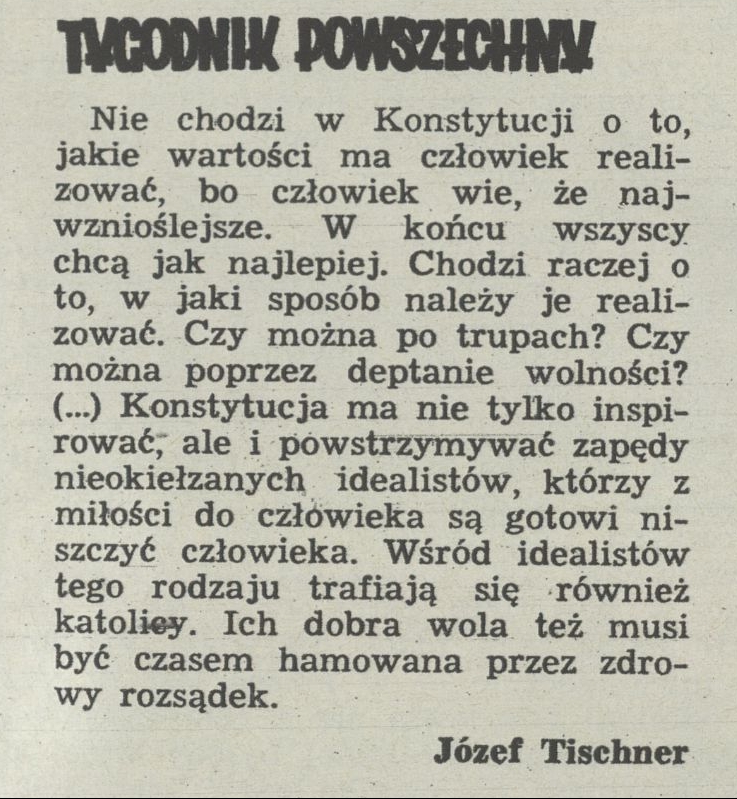 TYGODNIK POWSZECHNY

Nie chodzi w Konstytucji o to, jakie wartości ma człowiek realizować, bo człowiek wie, że najwznioślejsze. W końcu wszyscy chcą jak najlepiej. Chodzi raczej o to, w jaki sposób należy je realizować. Czy można po trupach? Czy można poprzez deptanie wolności? (...) Konstytucja ma nie tylko inspirować, ale i powstrzymywać zapędy nieokiełzanych idealistów, którzy z miłości do człowieka są gotowi niszczyć człowieka. Wśród idealistów tego rodzaju trafiają się również katolicy. Ich dobra wola też musi być czasem hamowana przez zdrowy rozsądek.

Józef Tischner